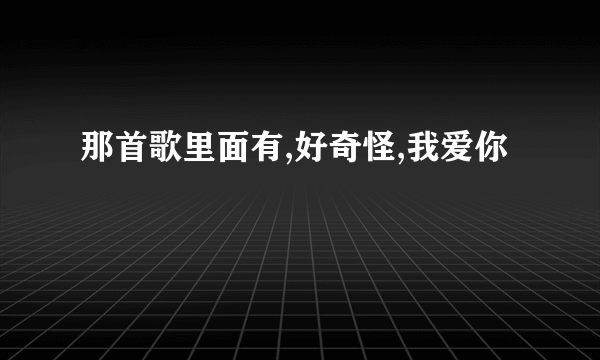 那首歌里面有,好奇怪,我爱你